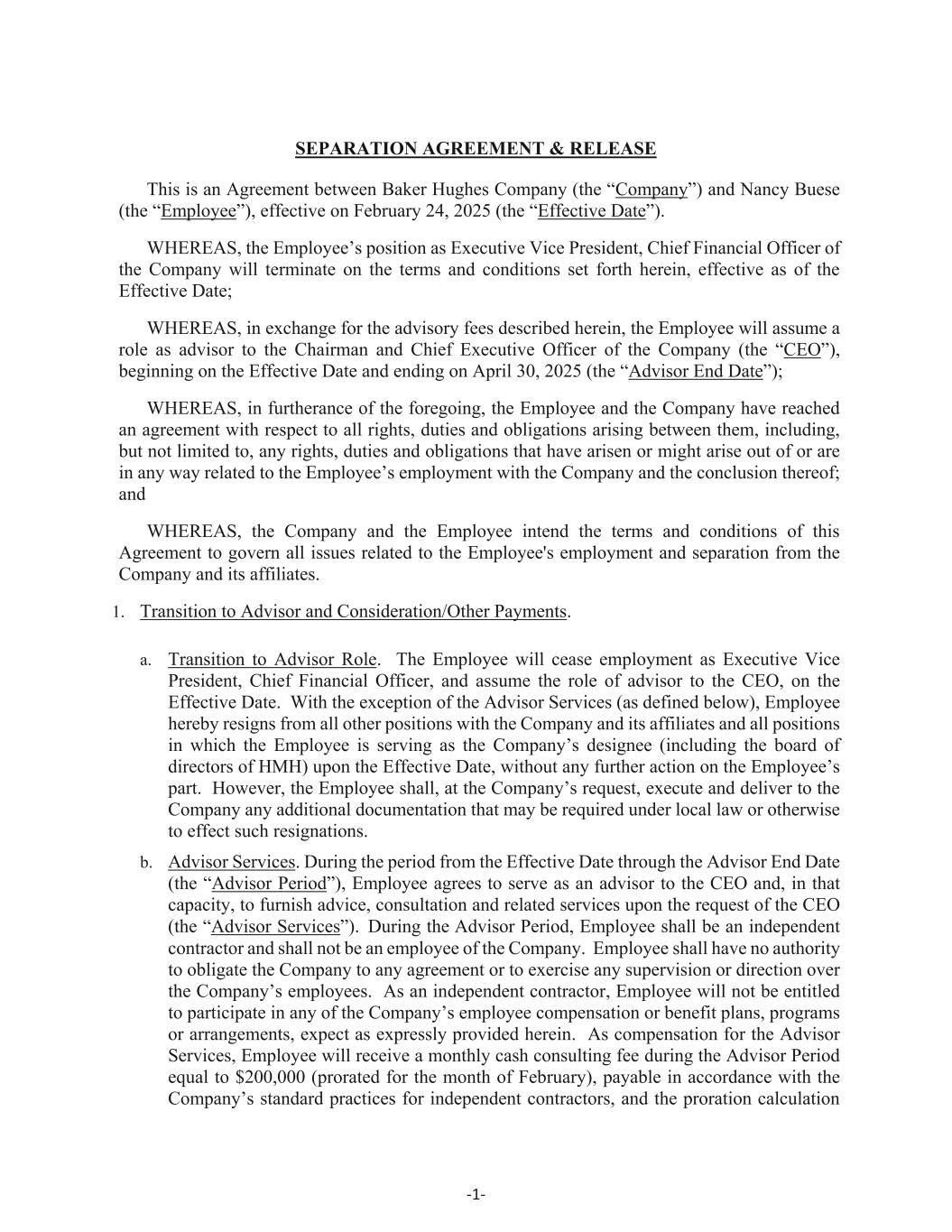 SEPARATION AGREEMENT & RELEASE

This is an Agreement between Baker Hughes Company (the “Company”) and Nancy Buese (the “Employee”), effective on February 24, 2025 (the “Effective Date”).

WHEREAS, the Employee’s position as Executive Vice President, Chief Financial Officer of the Company will terminate on the terms and conditions set forth herein, effective as of the Effective Date;

WHEREAS, in exchange for the advisory fees described herein, the Employee will assume a role as advisor to the Chairman and Chief Executive Officer of the Company (the “CEO”), beginning on the Effective Date and ending on April 30, 2025 (the “Advisor End Date”);

WHEREAS, in furtherance of the foregoing, the Employee and the Company have reached an agreement with respect to all rights, duties and obligations arising between them, including, but not limited to, any rights, duties and obligations that have arisen or might arise out of or are in any way related to the Employee’s employment with the Company and the conclusion thereof; and

WHEREAS, the Company and the Employee intend the terms and conditions of this Agreement to govern all issues related to the Employee's employment and separation from the Company and its affiliates.

1. Transition to Advisor and Consideration/Other Payments.

a. Transition to Advisor Role. The Employee will cease employment as Executive Vice President, Chief Financial Officer, and assume the role of advisor to the CEO, on the Effective Date. With the exception of the Advisor Services (as defined below), Employee hereby resigns from all other positions with the Company and its affiliates and all positions in which the Employee is serving as the Company’s designee (including the board of directors of HMH) upon the Effective Date, without any further action on the Employee’s part. However, the Employee shall, at the Company’s request, execute and deliver to the Company any additional documentation that may be required under local law or otherwise to effect such resignations.

b. Advisor Services. During the period from the Effective Date through the Advisor End Date (the “Advisor Period”), Employee agrees to serve as an advisor to the CEO and, in that capacity, to furnish advice, consultation and related services upon the request of the CEO (the “Advisor Services”). During the Advisor Period, Employee shall be an independent contractor and shall not be an employee of the Company. Employee shall have no authority to obligate the Company to any agreement or to exercise any supervision or direction over the Company’s employees. As an independent contractor, Employee will not be entitled to participate in any of the Company’s employee compensation or benefit plans, programs or arrangements, expect as expressly provided herein. As compensation for the Advisor Services, Employee will receive a monthly cash consulting fee during the Advisor Period equal to $200,000 (prorated for the month of February), payable in accordance with the Company’s standard practices for independent contractors, and the proration calculation

-1-